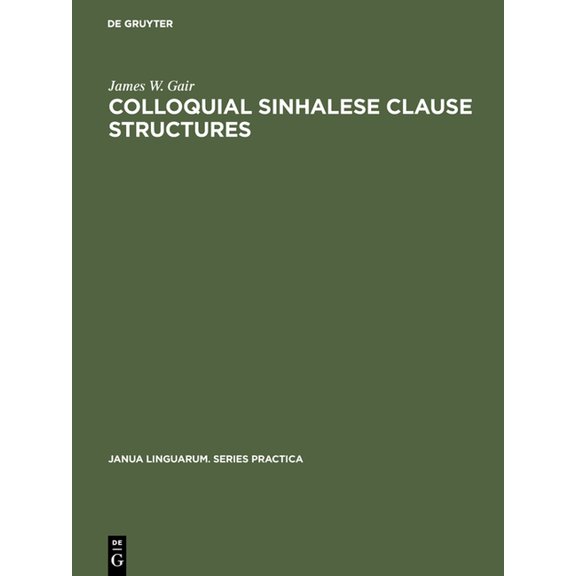 DE GRUYTER

James W. Gair

COLLOQUIAL SINHALESE CLAUSE STRUCTURES

JANUA LINGUARUM. SERIES PRACTICA

DE
G